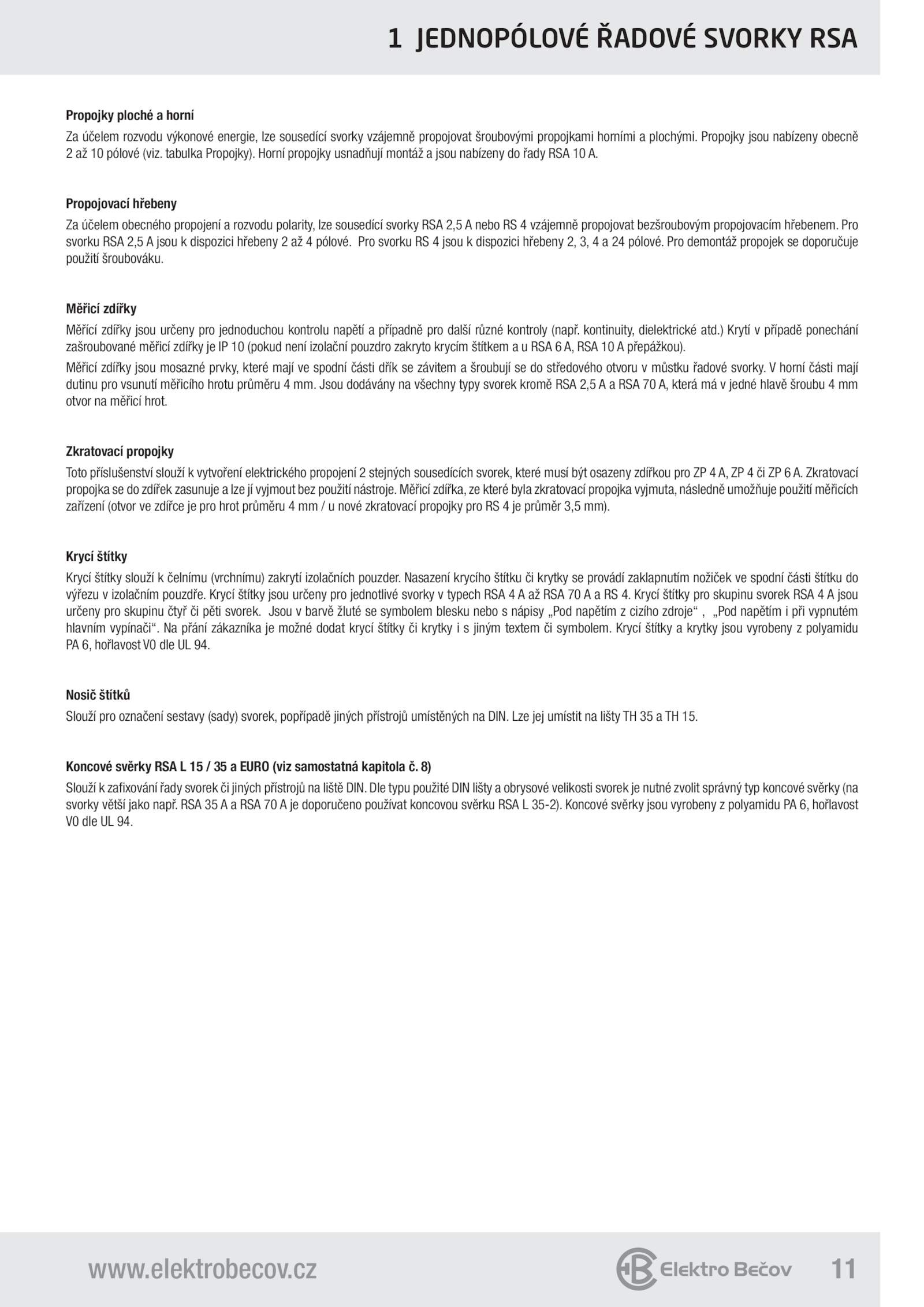 1 JEDNOPÓLOVÉ ŘADOVÉ SVORKY RSA

Propojky ploché a horní

Za účelem rozvodu výkonové energie, lze sousedící svorky vzájemně propojovat šroubovými propojkami horními a plochými. Propojky jsou nabízeny obecně 2 až 10 pólové (viz. tabulka Propojky). Horní propojky usnadňují montáž a jsou nabízeny do řady RSA 10 A.

Propojovací hřebeny

Za účelem obecného propojení a rozvodu polarity, lze sousedící svorky RSA 2,5 A nebo RS 4 vzájemně propojovat bezšroubovým propojovacím hřebenem. Pro svorku RSA 2,5 A jsou k dispozici hřebeny 2 až 4 pólové. Pro svorku RS 4 jsou k dispozici hřebeny 2, 3, 4 a 24 pólové. Pro demontáž propojek se doporučuje použití šroubováku.

Měřicí zdířky

Měřící zdířky jsou určeny pro jednoduchou kontrolu napětí a případně pro další různé kontroly (např. kontinuity, dielektrické atd.) Krytí v případě ponechání zašroubované měřicí zdířky je IP 10 (pokud není izolační pouzdro zakryto krycím štítkem a u RSA 6 A, RSA 10 A přepážkou).

Měřicí zdířky jsou mosazné prvky, které mají ve spodní části dřík se závitem a šroubují se do středového otvoru v můstku řadové svorky. V horní části mají dutinu pro vsunutí měřicího hrotu průměru 4 mm. Jsou dodávány na všechny typy svorek kromě RSA 2,5 A a RSA 70 A, která má v jedné hlavě šroubu 4 mm otvor na měřicí hrot.

Zkratovací propojky

Toto příslušenství slouží k vytvoření elektrického propojení 2 stejných sousedících svorek, které musí být osazeny zdířkou pro ZP 4 A, ZP 4 či ZP 6 A. Zkratovací propojka se do zdířek zasunuje a lze jí vyjmout bez použití nástroje. Měřicí zdířka, ze které byla zkratovací propojka vyjmuta, následně umožňuje použití měřicích zařízení (otvor ve zdířce je pro hrot průměru 4 mm / u nové zkratovací propojky pro RS 4 je průměr 3,5 mm).

Krycí štítky

Krycí štítky slouží k čelnímu (vrchnímu) zakrytí izolačních pouzder. Nasazení krycího štítku či krytky se provádí zaklapnutím nožiček ve spodní části štítku do výřezu v izolačním pouzdře. Krycí štítky jsou určeny pro jednotlivé svorky v typech RSA 4 A až RSA 70 A a RS 4. Krycí štítky pro skupinu svorek RSA 4 A jsou určeny pro skupinu čtyř či pěti svorek. Jsou v barvě žluté se symbolem blesku nebo s nápisy „Pod napětím z cizího zdroje“ , „Pod napětím i při vypnutém hlavním vypínači“. Na přání zákazníka je možné dodat krycí štítky či krytky i s jiným textem či symbolem. Krycí štítky a krytky jsou vyrobeny z polyamidu PA 6, hořlavost V0 dle UL 94.

Nosič štítků

Slouží pro označení sestavy (sady) svorek, popřípadě jiných přístrojů umístěných na DIN. Lze jej umístit na lišty TH 35 a TH 15.

Koncové svěrky RSA L 15 / 35 a EURO (viz samostatná kapitola č. 8)

Slouží k zafixování řady svorek či jiných přístrojů na liště DIN. Dle typu použité DIN lišty a obrysové velikosti svorek je nutné zvolit správný typ koncové svěrky (na svorky větší jako např. RSA 35 A a RSA 70 A je doporučeno používat koncovou svěrku RSA L 35-2). Koncové svěrky jsou vyrobeny z polyamidu PA 6, hořlavost V0 dle UL 94.

www.elektrobecov.cz

Elektro Bečov

11